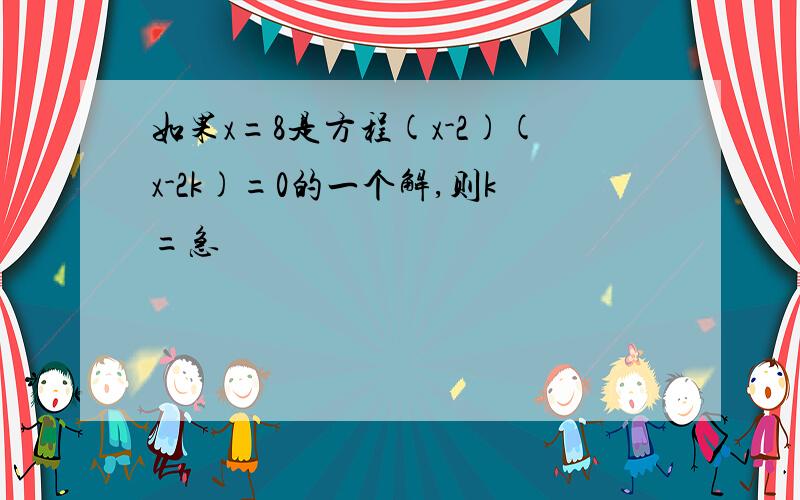 如果$x=8$是方程$(x-2)(x-2k)=0$的一个解,则$k=$急